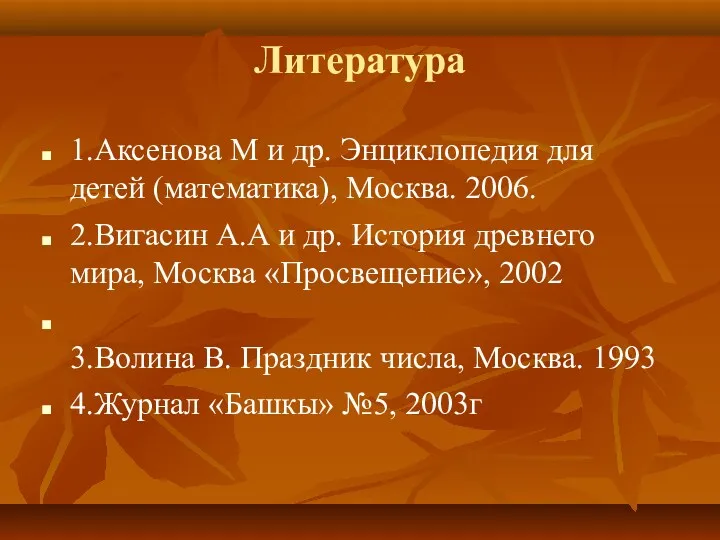 Литература

1.Аксенова М и др. Энциклопедия для детей (математика), Москва. 2006.

2.Вигасин А.А и др. История древнего мира, Москва «Просвещение», 2002

3.Волина В. Праздник числа, Москва. 1993

4.Журнал «Башкы» №5, 2003г